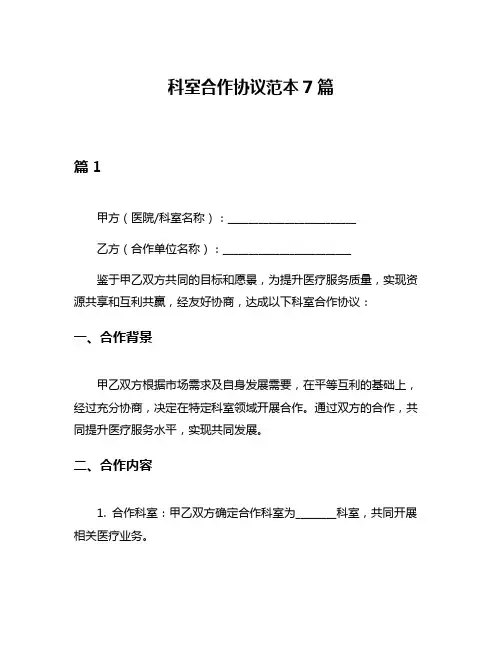 科室合作协议范本 7 篇

篇 1

甲方（医院/科室名称）：______________________

乙方（合作单位名称）：______________________

鉴于甲乙双方共同的目标和愿景，为提升医疗服务质量，实现资源共享和互利共赢，经友好协商，达成以下科室合作协议：

一、合作背景

甲乙双方根据市场需求及自身发展需要，在平等互利的基础上，经过充分协商，决定在特定科室领域开展合作。通过双方的合作，共同提升医疗服务水平，实现共同发展。

二、合作内容

1. 合作科室：甲乙双方确定合作科室为_______科室，共同开展相关医疗业务。